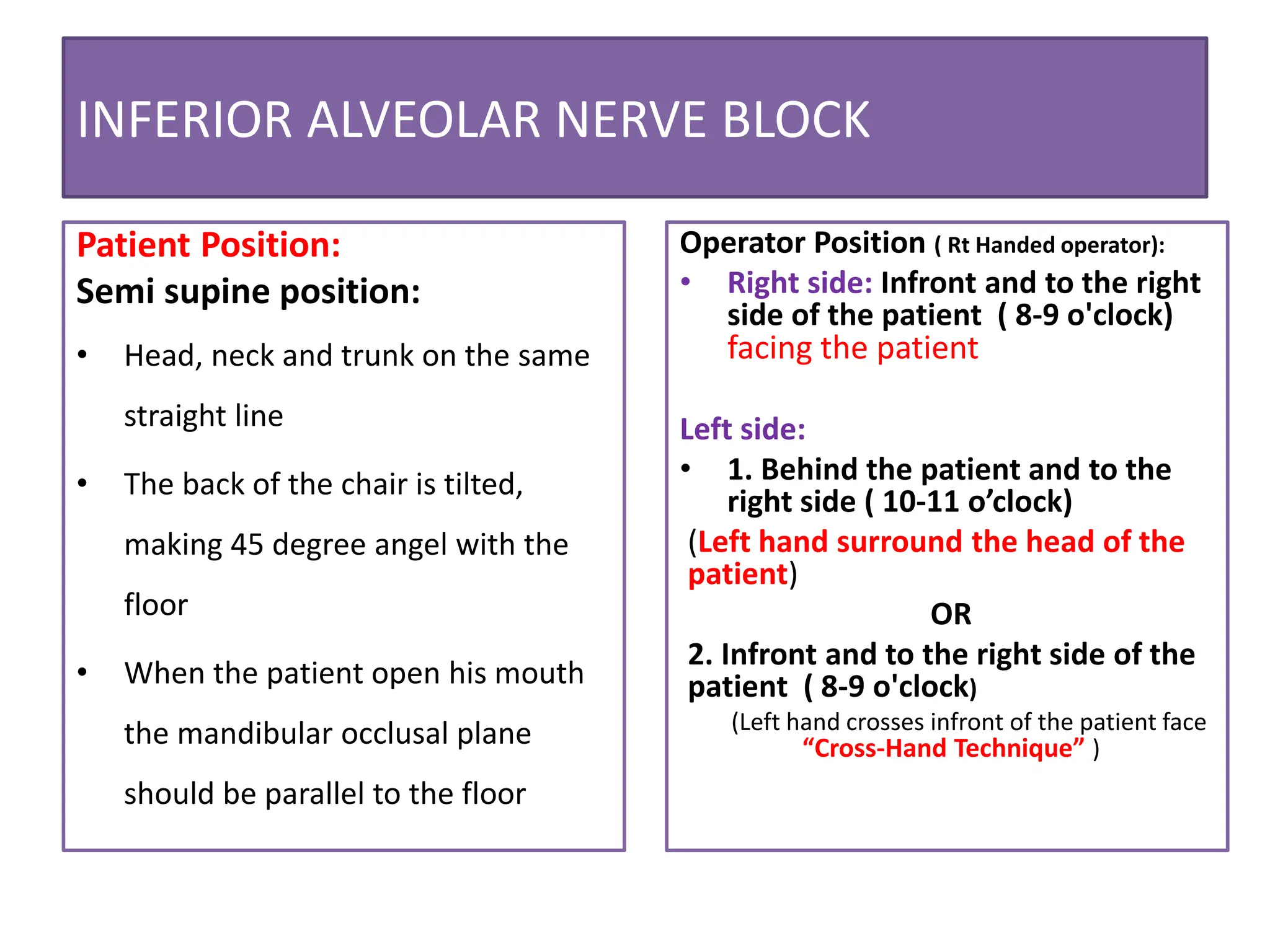 INFERIOR ALVEOLAR NERVE BLOCK

Patient Position:

Semi supine position:

• Head, neck and trunk on the same straight line

• The back of the chair is tilted, making 45 degree angel with the floor

• When the patient open his mouth the mandibular occlusal plane should be parallel to the floor

Operator Position ( Rt Handed operator):

• Right side: Infront and to the right side of the patient ( 8-9 o'clock) facing the patient

Left side:

• 1. Behind the patient and to the right side ( 10-11 o'clock)

(Left hand surround the head of the patient)

OR

2. Infront and to the right side of the patient ( 8-9 o'clock)

(Left hand crosses infront of the patient face "Cross-Hand Technique" )